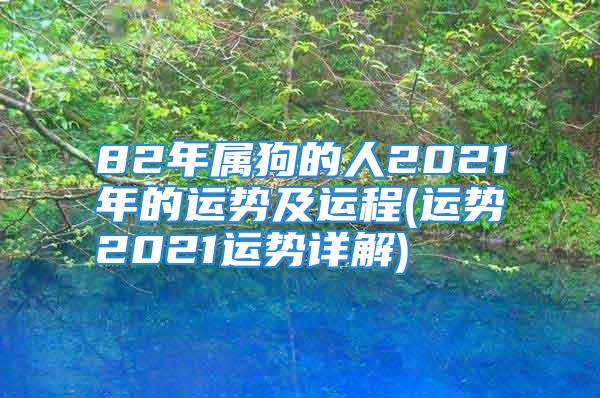 82年属狗的人2021年的运势及运程(运势2021运势详解)